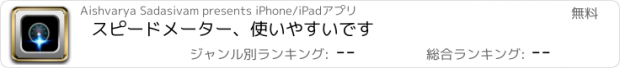 Aishvarya Sadasivam presents iPhone/iPadアプリ

無料

スピードメーター、使いやすいです

ジャンル別ランキング: --

総合ランキング: --